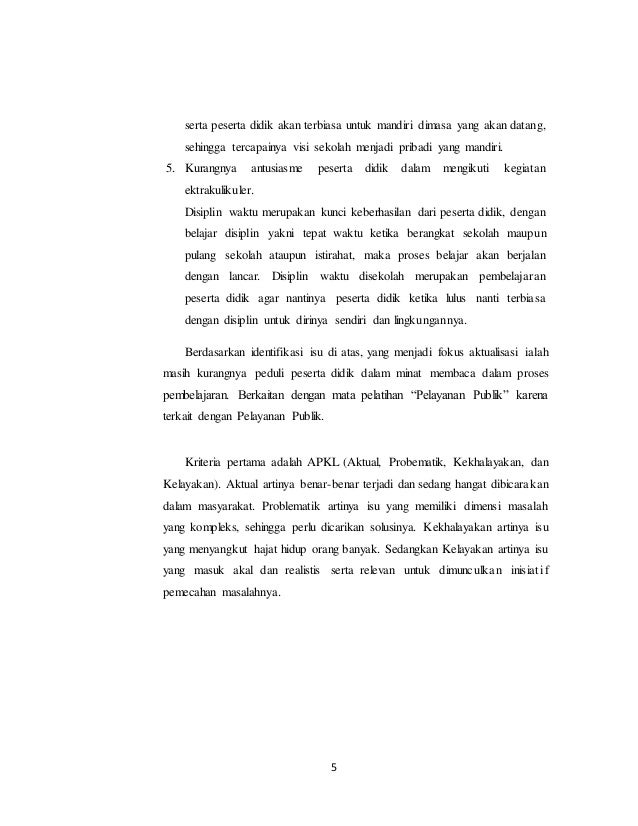 serta peserta didik akan terbiasa untuk mandiri dimasa yang akan datang, sehingga tercapainya visi sekolah menjadi pribadi yang mandiri.

5. Kurangnya antusiasme peserta didik dalam mengikuti kegiatan ektrakulikuler.

Disiplin waktu merupakan kunci keberhasilan dari peserta didik, dengan belajar disiplin yakni tepat waktu ketika berangkat sekolah maupun pulang sekolah ataupun istirahat, maka proses belajar akan berjalan dengan lancar. Disiplin waktu disekolah merupakan pembelajaran peserta didik agar nantinya peserta didik ketika lulus nanti terbiasa dengan disiplin untuk dirinya sendiri dan lingkungannya.

Berdasarkan identifikasi isu di atas, yang menjadi fokus aktualisasi ialah masih kurangnya peduli peserta didik dalam minat membaca dalam proses pembelajaran. Berkaitan dengan mata pelatihan "Pelayanan Publik" karena terkait dengan Pelayanan Publik.

Kriteria pertama adalah APKL (Aktual, Probematik, Kekhalayakan, dan Kelayakan). Aktual artinya benar-benar terjadi dan sedang hangat dibicarakan dalam masyarakat. Problematik artinya isu yang memiliki dimensi masalah yang kompleks, sehingga perlu dicarikan solusinya. Kekhalayakan artinya isu yang menyangkut hajat hidup orang banyak. Sedangkan Kelayakan artinya isu yang masuk akal dan realistis serta relevan untuk dimunculkan inisiatif pemecahan masalahnya.

5